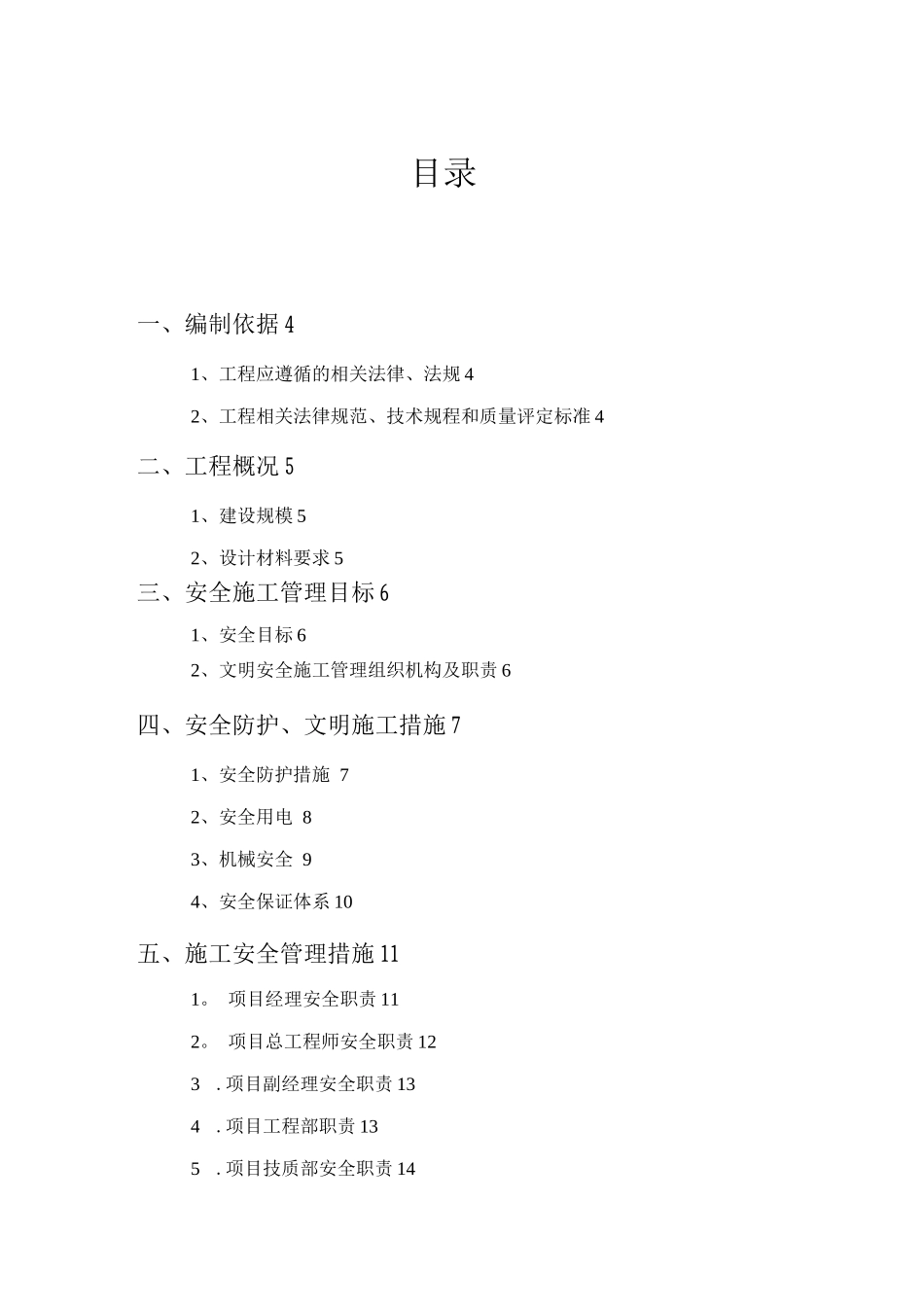 目录

一、编制依据 4

1、工程应遵循的相关法律、法规 4

2、工程相关法律规范、技术规程和质量评定标准 4

二、工程概况 5

1、建设规模 5

2、设计材料要求 5

三、安全施工管理目标 6

1、安全目标 6

2、文明安全施工管理组织机构及职责 6

四、安全防护、文明施工措施 7

1、安全防护措施 7

2、安全用电 8

3、机械安全 9

4、安全保证体系 10

五、施工安全管理措施 11

1。 项目经理安全职责 11

2。 项目总工程师安全职责 12

3 . 项目副经理安全职责 13

4 . 项目工程部职责 13

5 . 项目技质部安全职责 14